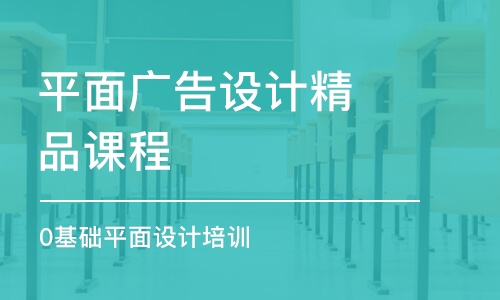 平面广告设计精品课程

0基础平面设计培训